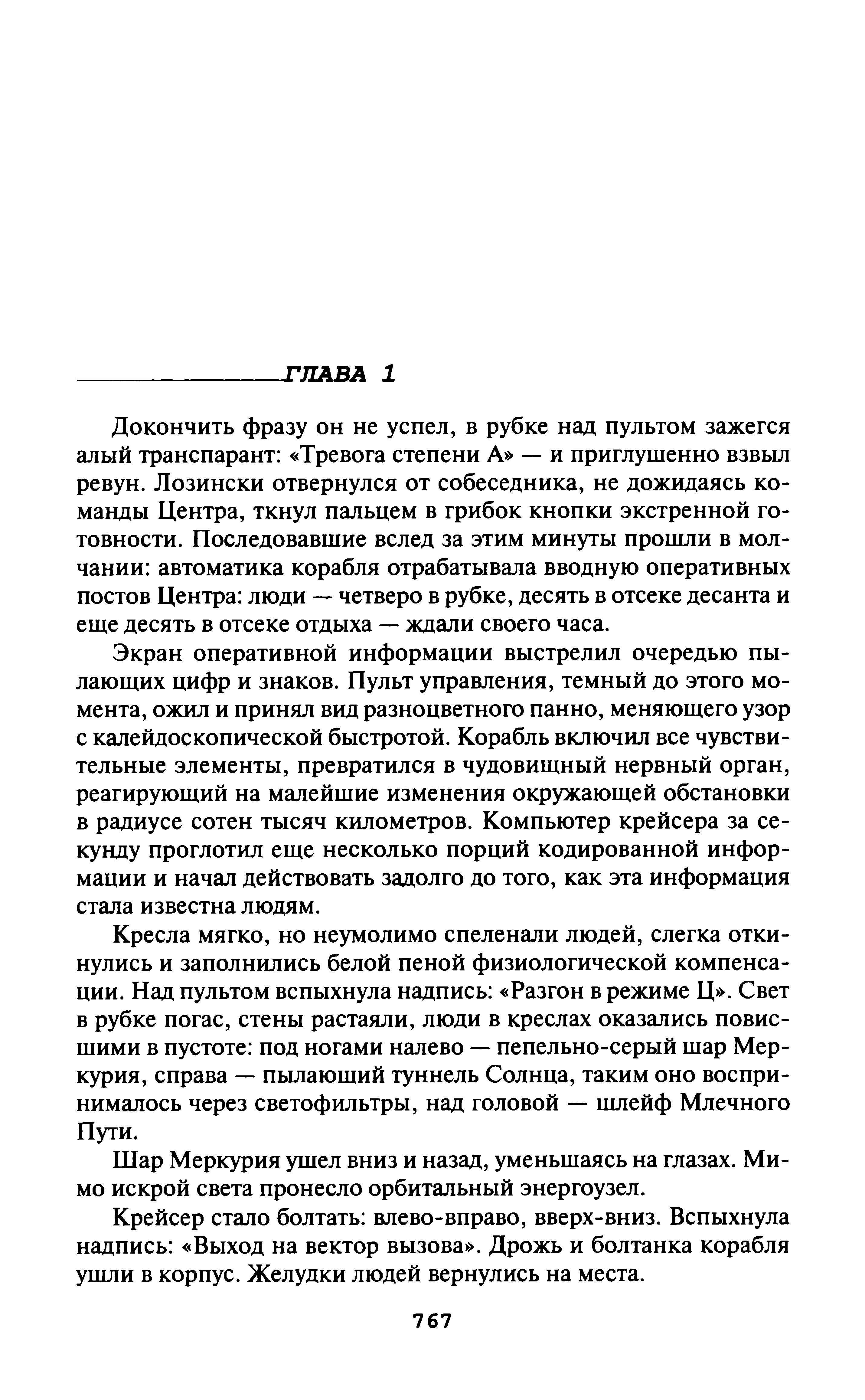 ГЛАВА 1

Докончить фразу он не успел, в рубке над пультом зажегся алый транспарант: «Тревога степени А» — и приглушенно взвыл ревун. Лозински отвернулся от собеседника, не дожидаясь команды Центра, ткнул пальцем в грибок кнопки экстренной готовности. Последовавшие вслед за этим минуты прошли в молчании: автоматика корабля отрабатывала вводную оперативных постов Центра: люди — четверо в рубке, десять в отсеке десанта и еще десять в отсеке отдыха — ждали своего часа.

Экран оперативной информации выстрелил очередью пылающих цифр и знаков. Пульт управления, темный до этого момента, ожил и принял вид разноцветного панно, меняющего узор с калейдоскопической быстротой. Корабль включил все чувствительные элементы, превратился в чудовищный нервный орган, реагирующий на малейшие изменения окружающей обстановки в радиусе сотен тысяч километров. Компьютер крейсера за секунду проглотил еще несколько порций кодированной информации и начал действовать задолго до того, как эта информация стала известна людям.

Кресла мягко, но неумолимо спеленали людей, слегка откинулись и заполнились белой пеной физиологической компенсации. Над пультом вспыхнула надпись: «Разгон в режиме Ц». Свет в рубке погас, стены растаяли, люди в креслах оказались повисшими в пустоте: под ногами налево — пепельно-серый шар Меркурия, справа — пылающий туннель Солнца, таким оно воспринималось через светофильтры, над головой — шлейф Млечного Пути.

Шар Меркурия ушел вниз и назад, уменьшаясь на глазах. Мимо искрой света пронесло орбитальный энергоузел.

Крейсер стало болтать: влево-вправо, вверх-вниз. Вспыхнула надпись: «Выход на вектор вызова». Дрожь и болтанка корабля ушли в корпус. Желудки людей вернулись на места.

767